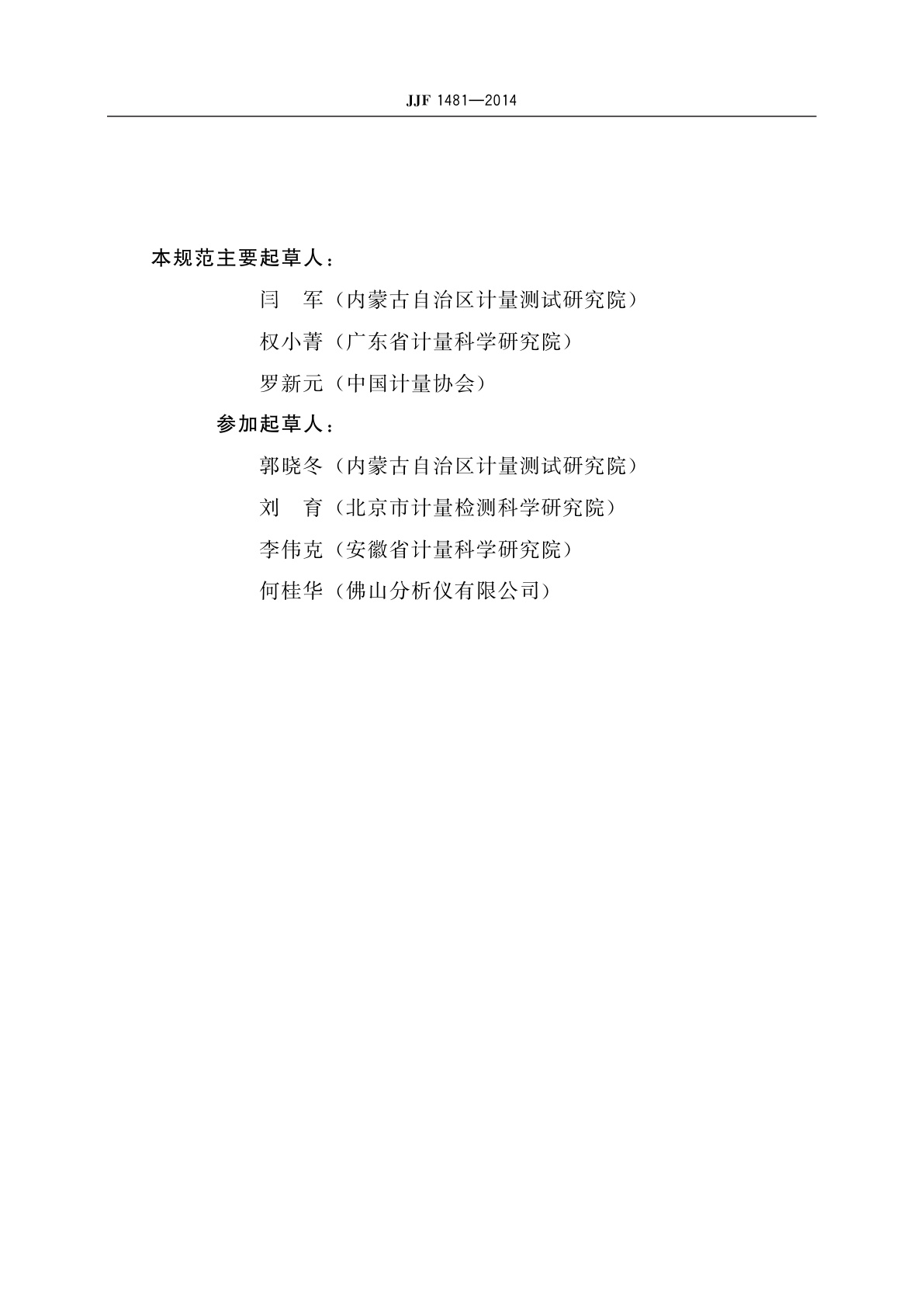 JJF 1481—2014

本规范主要起草人：

闫　军（内蒙古自治区计量测试研究院）

权小菁（广东省计量科学研究院）

罗新元（中国计量协会）

参加起草人：

郭晓冬（内蒙古自治区计量测试研究院）

刘　育（北京市计量检测科学研究院）

李伟克（安徽省计量科学研究院）

何桂华（佛山分析仪有限公司）